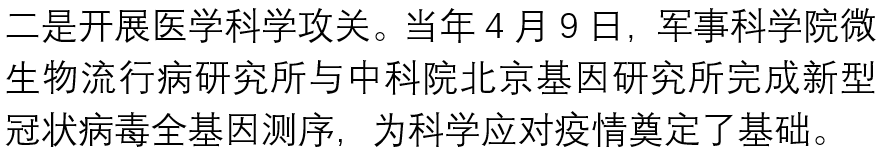 二是开展医学科学攻关。当年 4 月 9 日，军事科学院微生物流行病研究所与中科院北京基因研究所完成新型冠状病毒全基因测序，为科学应对疫情奠定了基础。